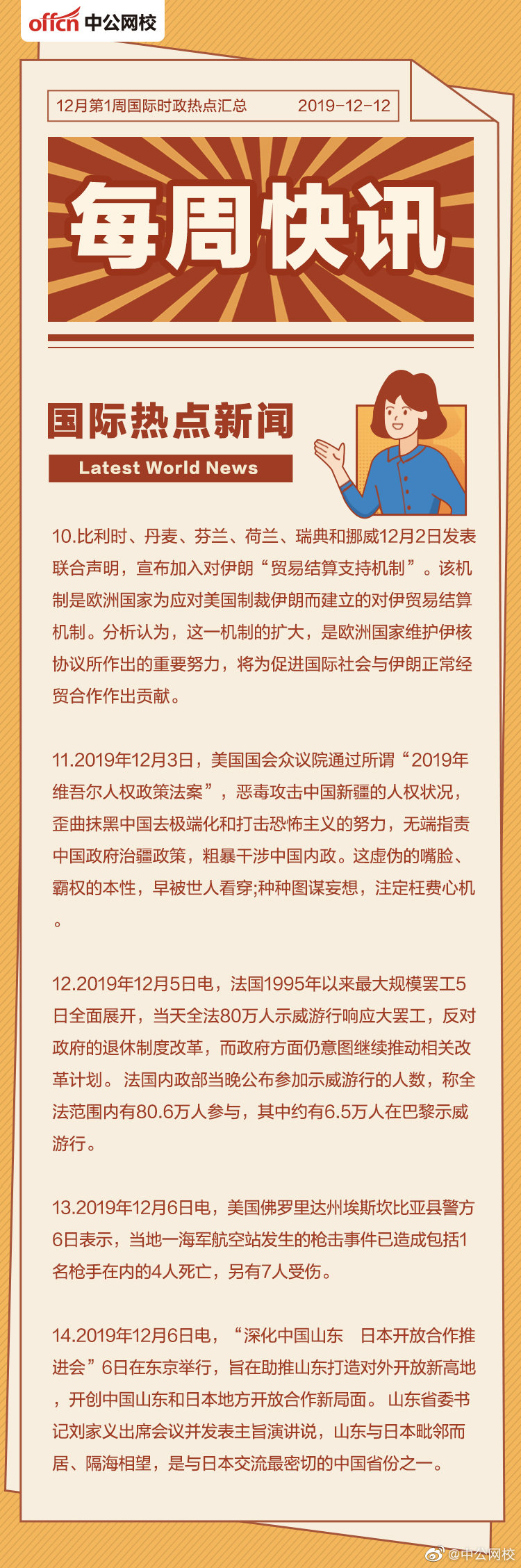 offcn 中公网校

12月第1周国际时政热点汇总 2019-12-12

每周快讯

国际热点新闻

Latest World News

10.比利时、丹麦、芬兰、荷兰、瑞典和挪威12月2日发表联合声明，宣布加入对伊朗“贸易结算支持机制”。该机制是欧洲国家为应对美国制裁伊朗而建立的对伊贸易结算机制。分析认为，这一机制的扩大，是欧洲国家维护伊核协议所作出的重要努力，将为促进国际社会与伊朗正常经贸合作作出贡献。

11.2019年12月3日，美国国会众议院通过所谓“2019年维吾尔人权政策法案”，恶毒攻击中国新疆的人权状况，歪曲抹黑中国去极端化和打击恐怖主义的努力，无端指责中国政府治疆政策，粗暴干涉中国内政。这虚伪的嘴脸、霸权的本性，早被世人看穿;种种图谋妄想，注定枉费心机。

12.2019年12月5日电，法国1995年以来最大规模罢工5日全面展开，当天全法80万人示威游行响应大罢工，反对政府的退休制度改革，而政府方面仍意图继续推动相关改革计划。法国内政部当晚公布参加示威游行的人数，称全法范围内有80.6万人参与，其中约有6.5万人在巴黎示威游行。

13.2019年12月6日电，美国佛罗里达州埃斯坎比亚县警方6日表示，当地一海军航空站发生的枪击事件已造成包括1名枪手在内的4人死亡，另有7人受伤。

14.2019年12月6日电，“深化中国山东 日本开放合作推进会”6日在东京举行，旨在助推山东打造对外开放新高地，开创中国山东和日本地方开放合作新局面。山东省委书记刘家义出席会议并发表主旨演讲说，山东与日本毗邻而居、隔海相望，是与日本交流最密切的中国省份之一。

@中公网校